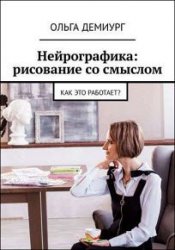 ОЛЬГА ДЕМИУРГ

Нейрографика: рисование со смыслом

КАК ЭТО РАБОТАЕТ?